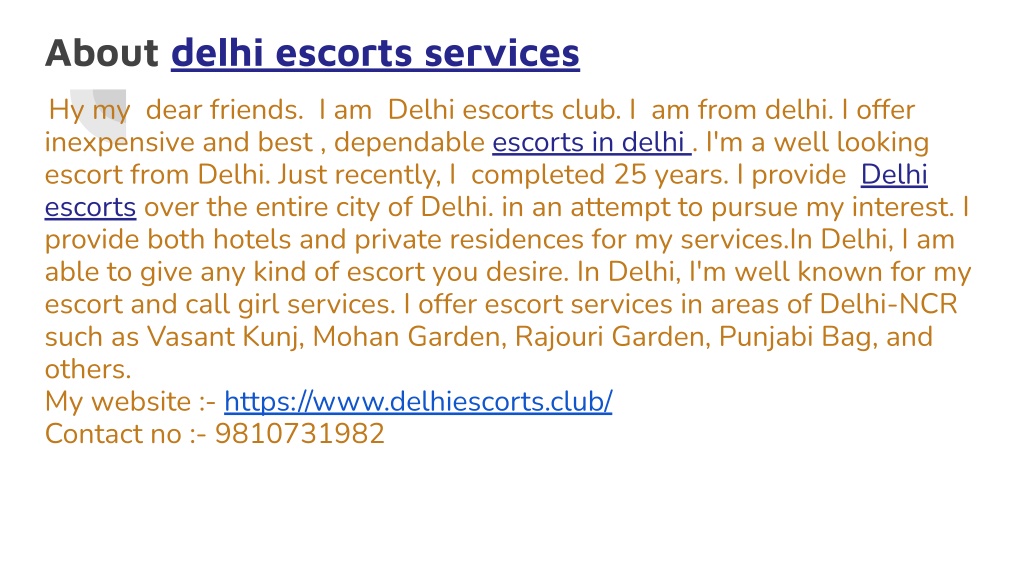 About delhi escorts services

Hy my dear friends. I am Delhi escorts club. I am from delhi. I offer inexpensive and best , dependable escorts in delhi . I'm a well looking escort from Delhi. Just recently, I completed 25 years. I provide Delhi escorts over the entire city of Delhi. in an attempt to pursue my interest. I provide both hotels and private residences for my services.In Delhi, I am able to give any kind of escort you desire. In Delhi, I'm well known for my escort and call girl services. I offer escort services in areas of Delhi-NCR such as Vasant Kunj, Mohan Garden, Rajouri Garden, Punjabi Bag, and others.
My website :- https://www.delhiescorts.club/
Contact no :- 9810731982